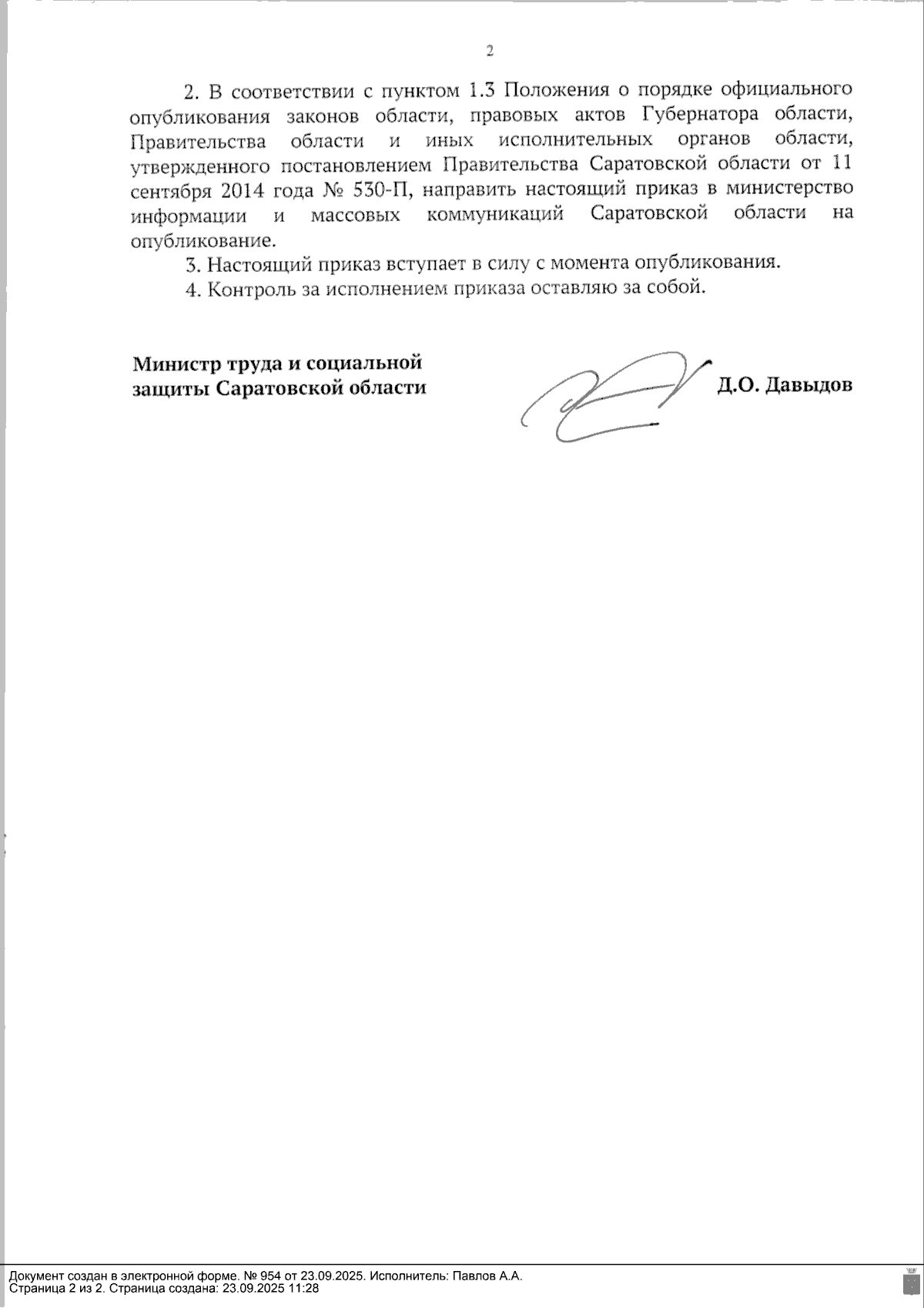 2

2. В соответствии с пунктом 1.3 Положения о порядке официального опубликования законов области, правовых актов Губернатора области, Правительства области и иных исполнительных органов области, утвержденного постановлением Правительства Саратовской области от 11 сентября 2014 года № 530-П, направить настоящий приказ в министерство информации и массовых коммуникаций Саратовской области на опубликование.

3. Настоящий приказ вступает в силу с момента опубликования.

4. Контроль за исполнением приказа оставляю за собой.

Министр труда и социальной защиты Саратовской области

Д.О. Давыдов

Документ создан в электронной форме. № 954 от 23.09.2025. Исполнитель: Павлов А.А.
Страница 2 из 2. Страница создана: 23.09.2025 11:28